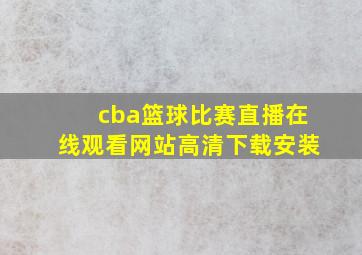 cba篮球比赛直播在线观看网站高清下载安装